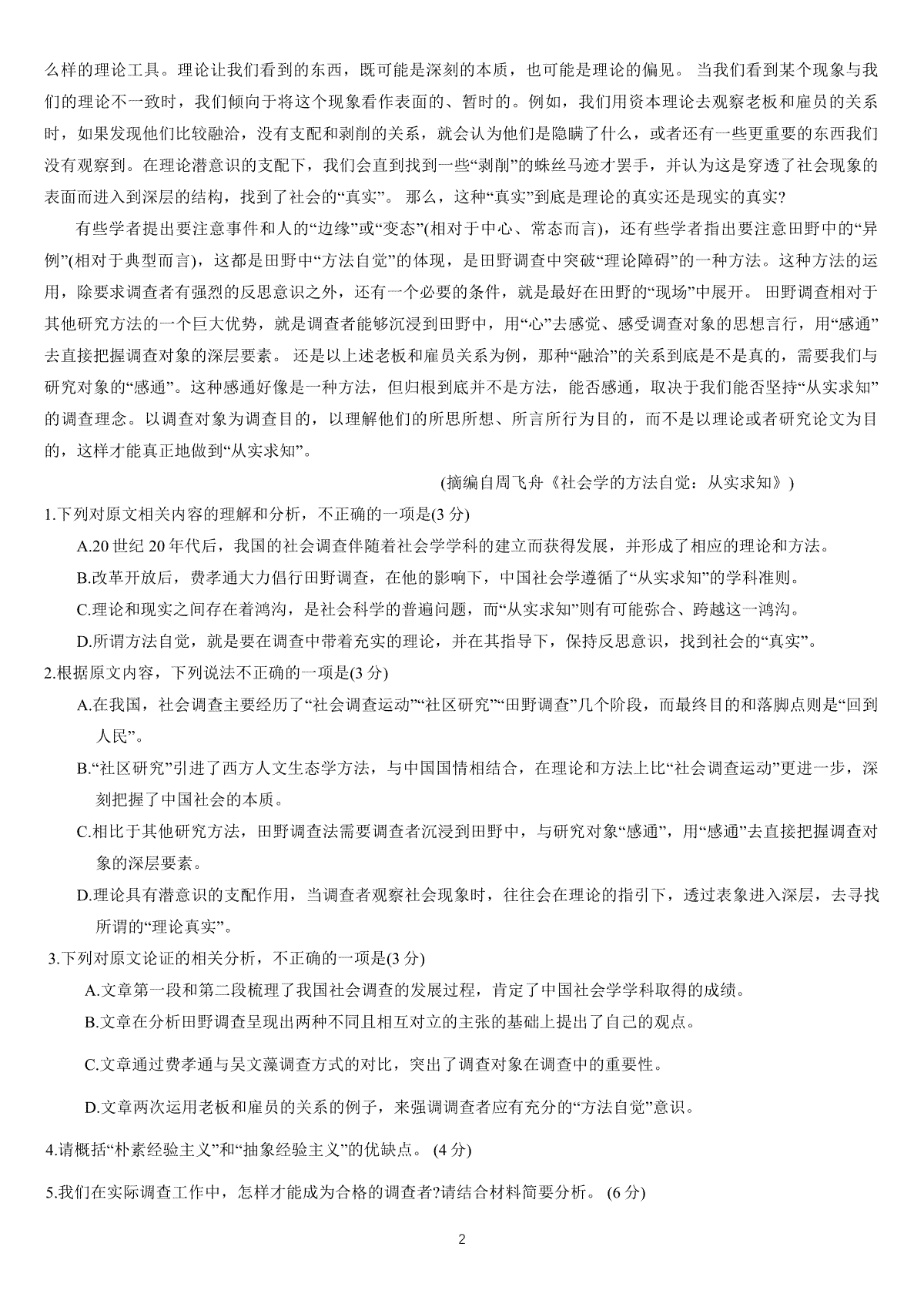 么样的理论工具。理论让我们看到的东西，既可能是深刻的本质，也可能是理论的偏见。 当我们看到某个现象与我们的理论不一致时，我们倾向于将这个现象看作表面的、暂时的。例如，我们用资本理论去观察老板和雇员的关系时，如果发现他们比较融洽，没有支配和剥削的关系，就会认为他们是隐瞒了什么，或者还有一些更重要的东西我们没有观察到。在理论潜意识的支配下，我们会直到找到一些“剥削”的蛛丝马迹才罢手，并认为这是穿透了社会现象的表面而进入到深层的结构，找到了社会的“真实”。 那么，这种“真实”到底是理论的真实还是现实的真实?

有些学者提出要注意事件和人的“边缘”或“变态”(相对于中心、常态而言)，还有些学者指出要注意田野中的“异例”(相对于典型而言)，这都是田野中“方法自觉”的体现，是田野调查中突破“理论障碍”的一种方法。这种方法的运用，除要求调查者有强烈的反思意识之外，还有一个必要的条件，就是最好在田野的“现场”中展开。 田野调查相对于其他研究方法的一个巨大优势，就是调查者能够沉浸到田野中，用“心”去感觉、感受调查对象的思想言行，用“感通”去直接把握调查对象的深层要素。 还是以上述老板和雇员关系为例，那种“融洽”的关系到底是不是真的，需要我们与研究对象的“感通”。这种感通好像是一种方法，但归根到底并不是方法，能否感通，取决于我们能否坚持“从实求知”的调查理念。以调查对象为调查目的，以理解他们的所思所想、所言所行为目的，而不是以理论或者研究论文为目的，这样才能真正地做到“从实求知”。

(摘编自周飞舟《社会学的方法自觉：从实求知》)

1.下列对原文相关内容的理解和分析，不正确的一项是(3 分)

A.20 世纪 20 年代后，我国的社会调查伴随着社会学学科的建立而获得发展，并形成了相应的理论和方法。

B.改革开放后，费孝通大力倡行田野调查，在他的影响下，中国社会学遵循了“从实求知”的学科准则。

C.理论和现实之间存在着鸿沟，是社会科学的普遍问题，而“从实求知”则有可能弥合、跨越这一鸿沟。

D.所谓方法自觉，就是要在调查中带着充实的理论，并在其指导下，保持反思意识，找到社会的“真实”。

2.根据原文内容，下列说法不正确的一项是(3 分)

A.在我国，社会调查主要经历了“社会调查运动”“社区研究”“田野调查”几个阶段，而最终目的和落脚点则是“回到人民”。

B.“社区研究”引进了西方人文生态学方法，与中国国情相结合，在理论和方法上比“社会调查运动”更进一步，深刻把握了中国社会的本质。

C.相比于其他研究方法，田野调查法需要调查者沉浸到田野中，与研究对象“感通”，用“感通”去直接把握调查对象的深层要素。

D.理论具有潜意识的支配作用，当调查者观察社会现象时，往往会在理论的指引下，透过表象进入深层，去寻找所谓的“理论真实”。

3.下列对原文论证的相关分析，不正确的一项是(3 分)

A.文章第一段和第二段梳理了我国社会调查的发展过程，肯定了中国社会学学科取得的成绩。

B.文章在分析田野调查呈现出两种不同且相互对立的主张的基础上提出了自己的观点。

C.文章通过费孝通与吴文藻调查方式的对比，突出了调查对象在调查中的重要性。

D.文章两次运用老板和雇员的关系的例子，来强调调查者应有充分的“方法自觉”意识。

4.请概括“朴素经验主义”和“抽象经验主义”的优缺点。 (4 分)

5.我们在实际调查工作中，怎样才能成为合格的调查者?请结合材料简要分析。 (6 分)

2